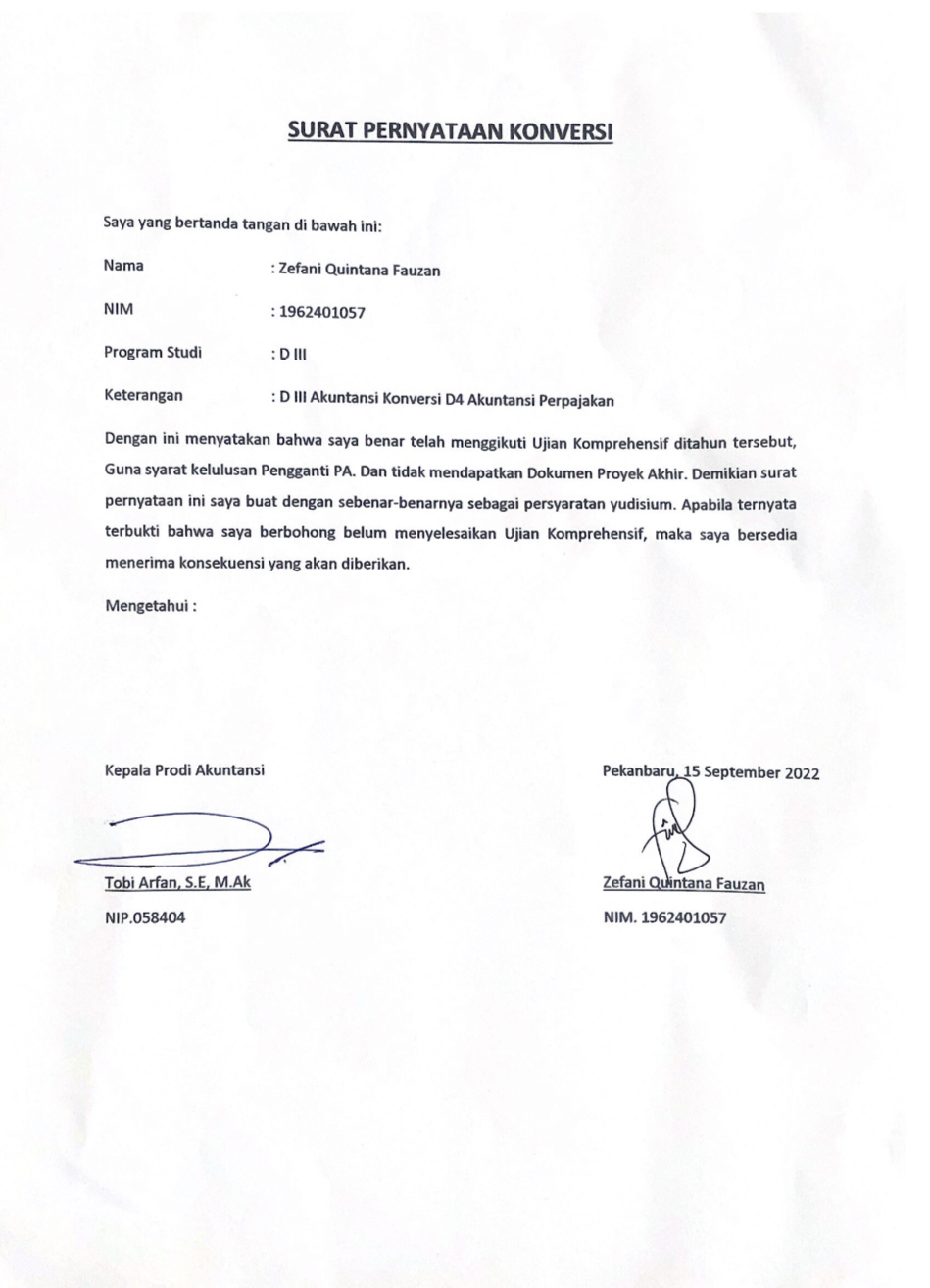 SURAT PERNYATAAN KONVERSI

Saya yang bertanda tangan di bawah ini:

Nama : Zefani Quintana Fauzan

NIM : 1962401057

Program Studi : D III

Keterangan : D III Akuntansi Konversi D4 Akuntansi Perpajakan

Dengan ini menyatakan bahwa saya benar telah menggikuti Ujian Komprehensif ditahun tersebut, Guna syarat kelulusan Pengganti PA. Dan tidak mendapatkan Dokumen Proyek Akhir. Demikian surat pernyataan ini saya buat dengan sebenar-benarnya sebagai persyaratan yudisium. Apabila ternyata terbukti bahwa saya berbohong belum menyelesaikan Ujian Komprehensif, maka saya bersedia menerima konsekuensi yang akan diberikan.

Mengetahui :

Kepala Prodi Akuntansi

Tobi Arfan, S.E, M.Ak

NIP.058404

Pekanbaru, 15 September 2022

Zefani Quintana Fauzan

NIM. 1962401057